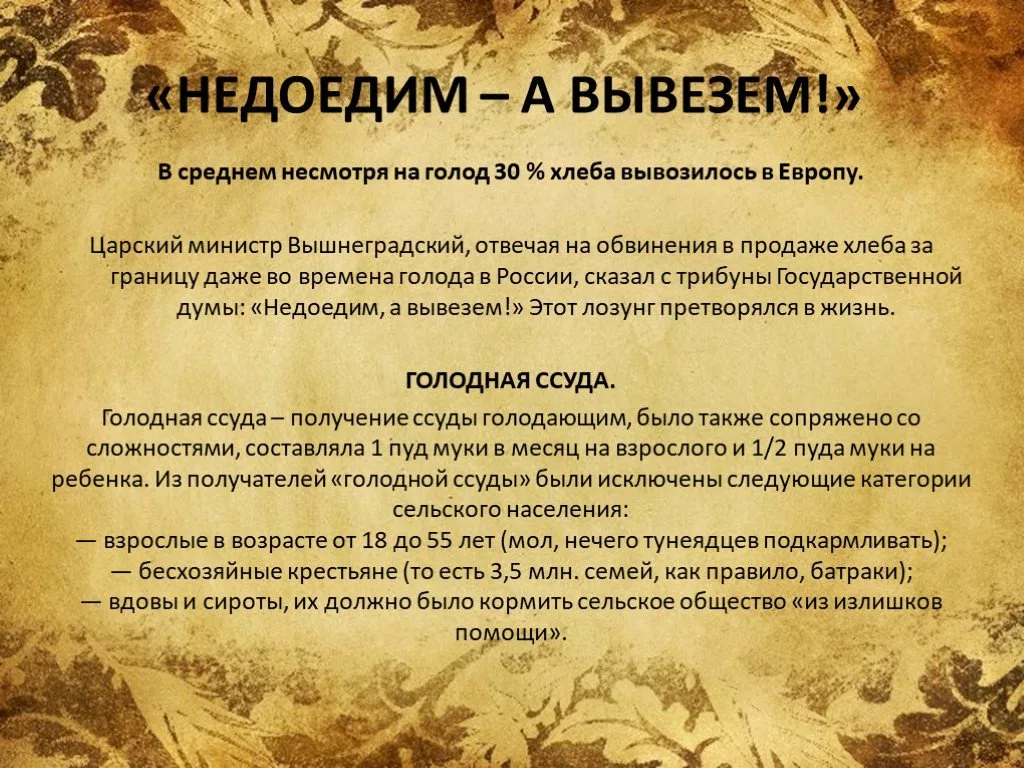 «НЕДОЕДИМ – А ВЫВЕЗЕМ!»

В среднем несмотря на голод 30 % хлеба вывозилось в Европу.

Царский министр Вышнеградский, отвечая на обвинения в продаже хлеба за границу даже во времена голода в России, сказал с трибуны Государственной думы: «Недоедим, а вывезем!» Этот лозунг претворялся в жизнь.

ГОЛОДНАЯ ССУДА.

Голодная ссуда – получение ссуды голодающим, было также сопряжено со сложностями, составляла 1 пуд муки в месяц на взрослого и 1/2 пуда муки на ребенка. Из получателей «голодной ссуды» были исключены следующие категории сельского населения:
— взрослые в возрасте от 18 до 55 лет (мол, нечего тунеядцев подкармливать);
— бесхозяйные крестьяне (то есть 3,5 млн. семей, как правило, батраки);
— вдовы и сироты, их должно было кормить сельское общество «из излишков помощи».